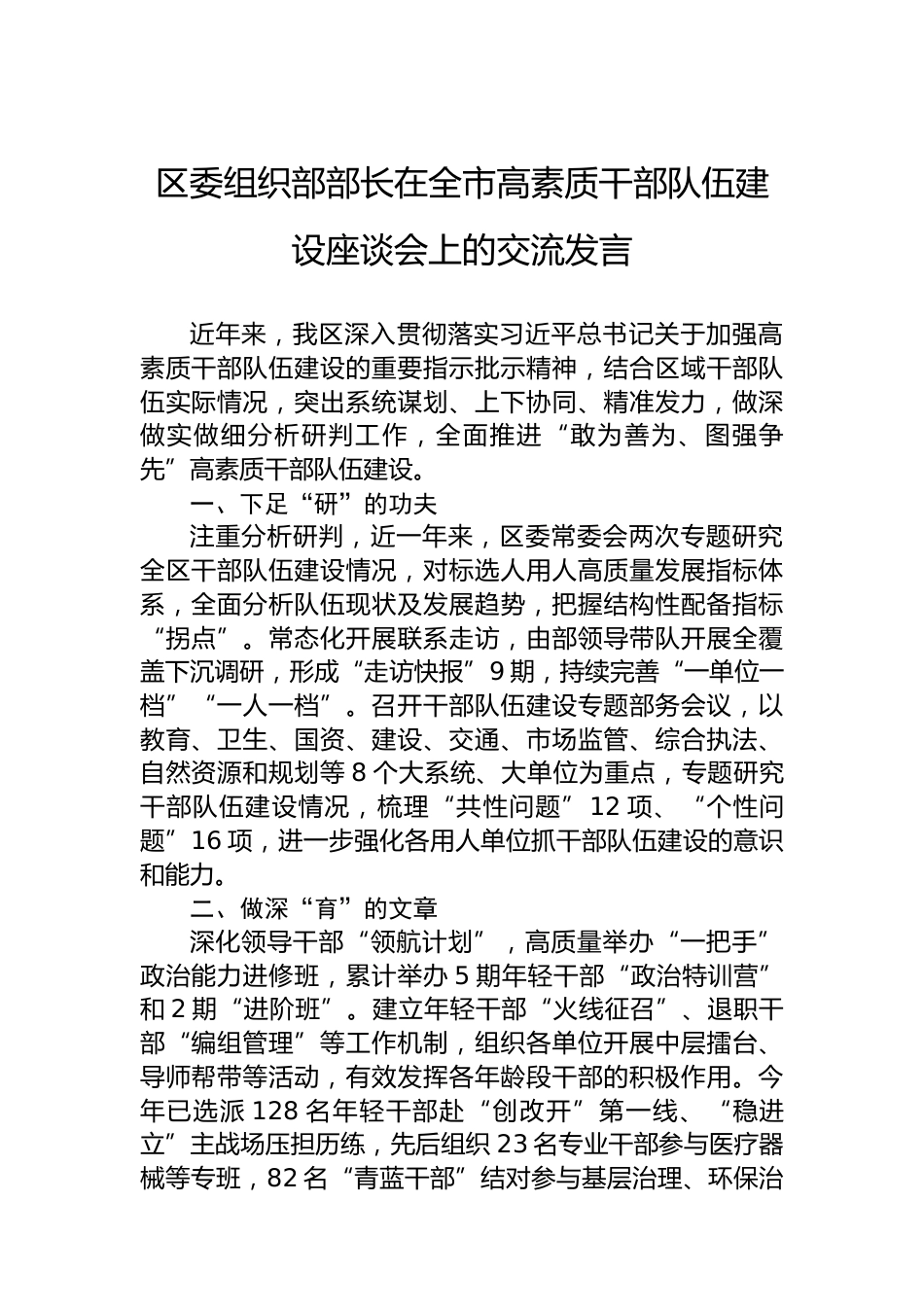 区委组织部部长在全市高素质干部队伍建设座谈会上的交流发言

近年来，我区深入贯彻落实习近平总书记关于加强高素质干部队伍建设的重要指示批示精神，结合区域干部队伍实际情况，突出系统谋划、上下协同、精准发力，做深做实做细分析研判工作，全面推进“敢为善为、图强争先”高素质干部队伍建设。

一、下足“研”的功夫

注重分析研判，近一年来，区委常委会两次专题研究全区干部队伍建设情况，对标选人用人高质量发展指标体系，全面分析队伍现状及发展趋势，把握结构性配备指标“拐点”。常态化开展联系走访，由部领导带队开展全覆盖下沉调研，形成“走访快报”9期，持续完善“一单位一档”“一人一档”。召开干部队伍建设专题部务会议，以教育、卫生、国资、建设、交通、市场监管、综合执法、自然资源和规划等8个大系统、大单位为重点，专题研究干部队伍建设情况，梳理“共性问题”12项、“个性问题”16项，进一步强化各用人单位抓干部队伍建设的意识和能力。

二、做深“育”的文章

深化领导干部“领航计划”，高质量举办“一把手”政治能力进修班，累计举办5期年轻干部“政治特训营”和2期“进阶班”。建立年轻干部“火线征召”、退职干部“编组管理”等工作机制，组织各单位开展中层擂台、导师帮带等活动，有效发挥各年龄段干部的积极作用。今年已选派128名年轻干部赴“创改开”第一线、“稳进立”主战场压担历练，先后组织23名专业干部参与医疗器械等专班，82名“青蓝干部”结对参与基层治理、环保治